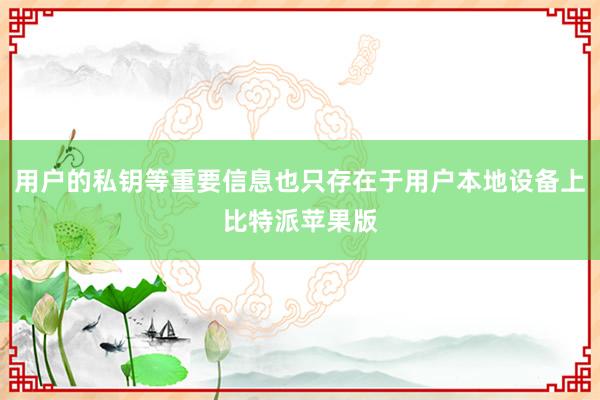 用户的私钥等重要信息也只存在于用户本地设备上比特派苹果版